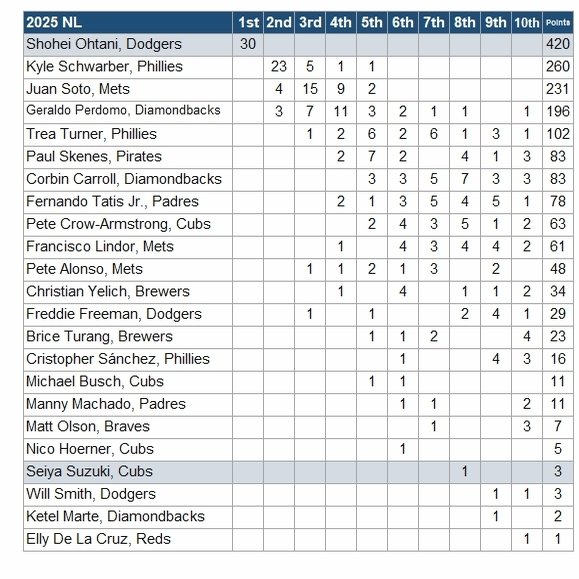 | 2025 NL | 1st | 2nd | 3rd | 4th | 5th | 6th | 7th | 8th | 9th | 10th | Points |
|---|---|---|---|---|---|---|---|---|---|---|---|
| Shohei Ohtani, Dodgers | 30 | | | | | | | | | | 420 |
| Kyle Schwarber, Phillies | | 23 | 5 | 1 | 1 | | | | | | 260 |
| Juan Soto, Mets | | 4 | 15 | 9 | 2 | | | | | | 231 |
| Geraldo Perdomo, Diamondbacks | | 3 | 7 | 11 | 3 | 2 | 1 | 1 | | 1 | 196 |
| Trea Turner, Phillies | | | 1 | 2 | 6 | 2 | 6 | 1 | 3 | 1 | 102 |
| Paul Skenes, Pirates | | | | 2 | 7 | 2 | | 4 | 1 | 3 | 83 |
| Corbin Carroll, Diamondbacks | | | | | 3 | 3 | 5 | 7 | 3 | 3 | 83 |
| Fernando Tatis Jr., Padres | | | | 2 | 1 | 3 | 5 | 4 | 5 | 1 | 78 |
| Pete Crow-Armstrong, Cubs | | | | | 2 | 4 | 3 | 5 | 1 | 2 | 63 |
| Francisco Lindor, Mets | | | | 1 | | 4 | 3 | 4 | 4 | 2 | 61 |
| Pete Alonso, Mets | | | 1 | 1 | 2 | 1 | 3 | | 2 | | 48 |
| Christian Yelich, Brewers | | | | 1 | | 4 | | 1 | 1 | 2 | 34 |
| Freddie Freeman, Dodgers | | | 1 | | 1 | | | 2 | 4 | 1 | 29 |
| Brice Turang, Brewers | | | | | 1 | 1 | 2 | | | 4 | 23 |
| Cristopher Sánchez, Phillies | | | | | | 1 | | | 4 | 3 | 16 |
| Michael Busch, Cubs | | | | | 1 | 1 | | | | | 11 |
| Manny Machado, Padres | | | | | | 1 | 1 | | | 2 | 11 |
| Matt Olson, Braves | | | | | | | 1 | | | 3 | 7 |
| Nico Hoerner, Cubs | | | | | | 1 | | | | | 5 |
| Seiya Suzuki, Cubs | | | | | | | | 1 | | | 3 |
| Will Smith, Dodgers | | | | | | | | | 1 | 1 | 3 |
| Ketel Marte, Diamondbacks | | | | | | | | | 1 | | 2 |
| Elly De La Cruz, Reds | | | | | | | | | | 1 | 1 |